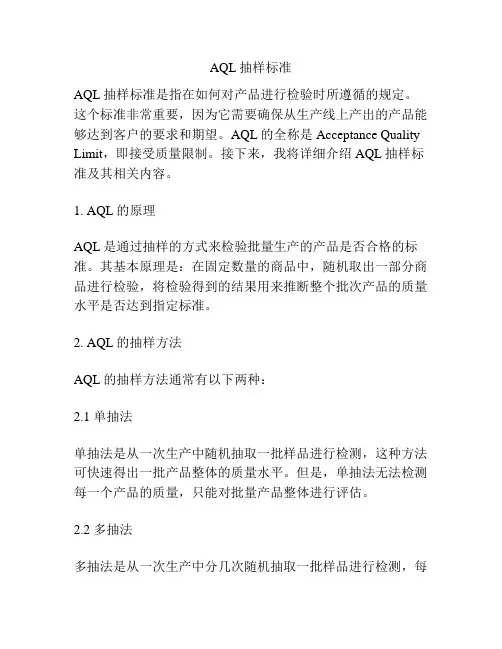 AQL 抽样标准

AQL 抽样标准是指在如何对产品进行检验时所遵循的规定。这个标准非常重要，因为它需要确保从生产线上产出的产品能够达到客户的要求和期望。AQL 的全称是 Acceptance Quality Limit，即接受质量限制。接下来，我将详细介绍 AQL 抽样标准及其相关内容。

1. AQL 的原理

AQL 是通过抽样的方式来检验批量生产的产品是否合格的标准。其基本原理是：在固定数量的商品中，随机取出一部分商品进行检验，将检验得到的结果用来推断整个批次产品的质量水平是否达到指定标准。

2. AQL 的抽样方法

AQL 的抽样方法通常有以下两种：

2.1 单抽法

单抽法是从一次生产中随机抽取一批样品进行检测，这种方法可快速得出一批产品整体的质量水平。但是，单抽法无法检测每一个产品的质量，只能对批量产品整体进行评估。

2.2 多抽法

多抽法是从一次生产中分几次随机抽取一批样品进行检测，每